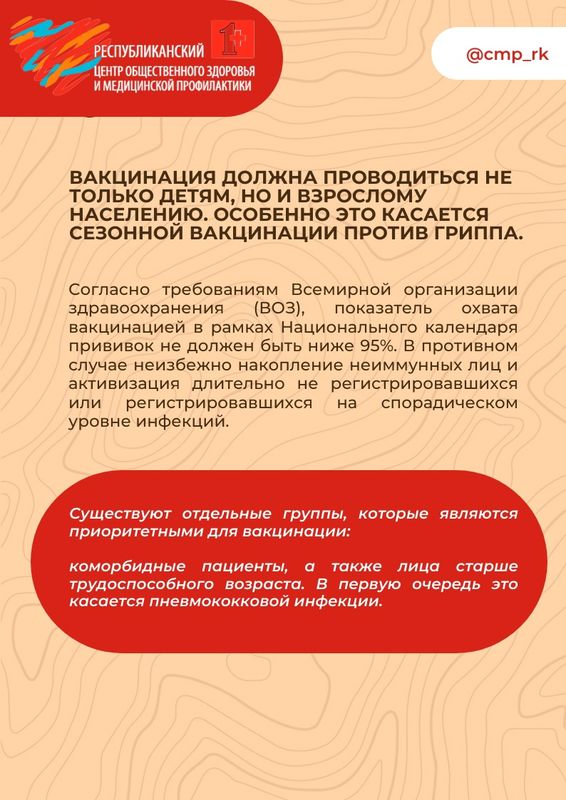 РЕСПУБЛИКАНСКИЙ
ЦЕНТР ОБЩЕСТВЕННОГО ЗДОРОВЬЯ
И МЕДИЦИНСКОЙ ПРОФИЛАКТИКИ

@cmp_rk

ВАКЦИНАЦИЯ ДОЛЖНА ПРОВОДИТЬСЯ НЕ ТОЛЬКО ДЕТЯМ, НО И ВЗРОСЛОМУ НАСЕЛЕНИЮ. ОСОБЕННО ЭТО КАСАЕТСЯ СЕЗОННОЙ ВАКЦИНАЦИИ ПРОТИВ ГРИППА.

Согласно требованиям Всемирной организации здравоохранения (ВОЗ), показатель охвата вакцинацией в рамках Национального календаря прививок не должен быть ниже 95%. В противном случае неизбежно накопление неиммунных лиц и активизация длительно не регистрировавшихся или регистрировавшихся на спорадическом уровне инфекций.

Существуют отдельные группы, которые являются приоритетными для вакцинации:

коморбидные пациенты, а также лица старше трудоспособного возраста. В первую очередь это касается пневмококковой инфекции.